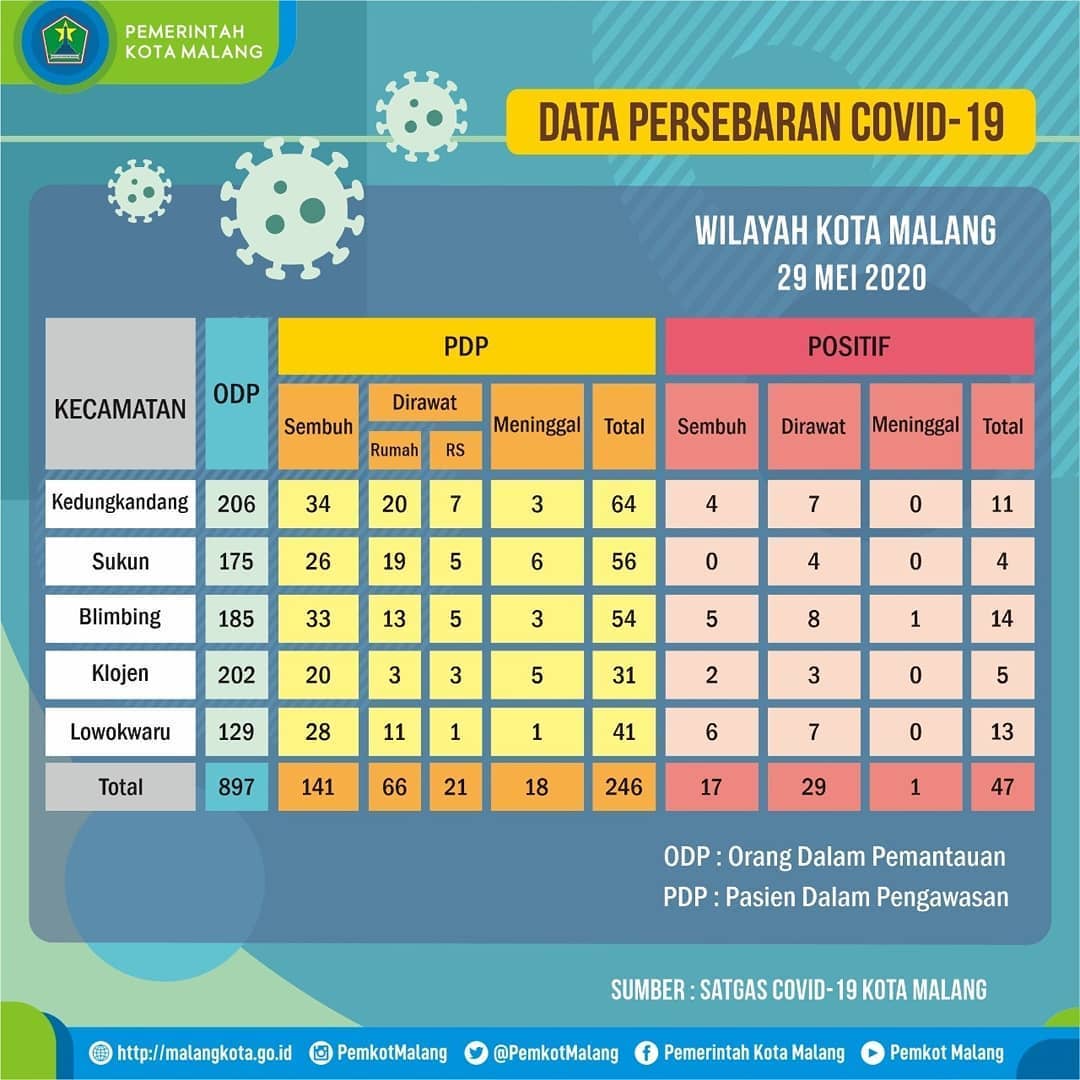 PEMERINTAH KOTA MALANG

DATA PERSEBARAN COVID-19

WILAYAH KOTA MALANG
29 MEI 2020

| KECAMATAN | ODP | PDP Sembuh | PDP Dirawat Rumah | PDP Dirawat RS | PDP Meninggal | PDP Total | POSITIF Sembuh | POSITIF Dirawat | POSITIF Meninggal | POSITIF Total |
|---|---|---|---|---|---|---|---|---|---|---|
| Kedungkandang | 206 | 34 | 20 | 7 | 3 | 64 | 4 | 7 | 0 | 11 |
| Sukun | 175 | 26 | 19 | 5 | 6 | 56 | 0 | 4 | 0 | 4 |
| Blimbing | 185 | 33 | 13 | 5 | 3 | 54 | 5 | 8 | 1 | 14 |
| Klojen | 202 | 20 | 3 | 3 | 5 | 31 | 2 | 3 | 0 | 5 |
| Lowokwaru | 129 | 28 | 11 | 1 | 1 | 41 | 6 | 7 | 0 | 13 |
| Total | 897 | 141 | 66 | 21 | 18 | 246 | 17 | 29 | 1 | 47 |

ODP : Orang Dalam Pemantauan
PDP : Pasien Dalam Pengawasan

SUMBER : SATGAS COVID-19 KOTA MALANG

http://malangkota.go.id PemkotMalang @PemkotMalang Pemerintah Kota Malang Pemkot Malang